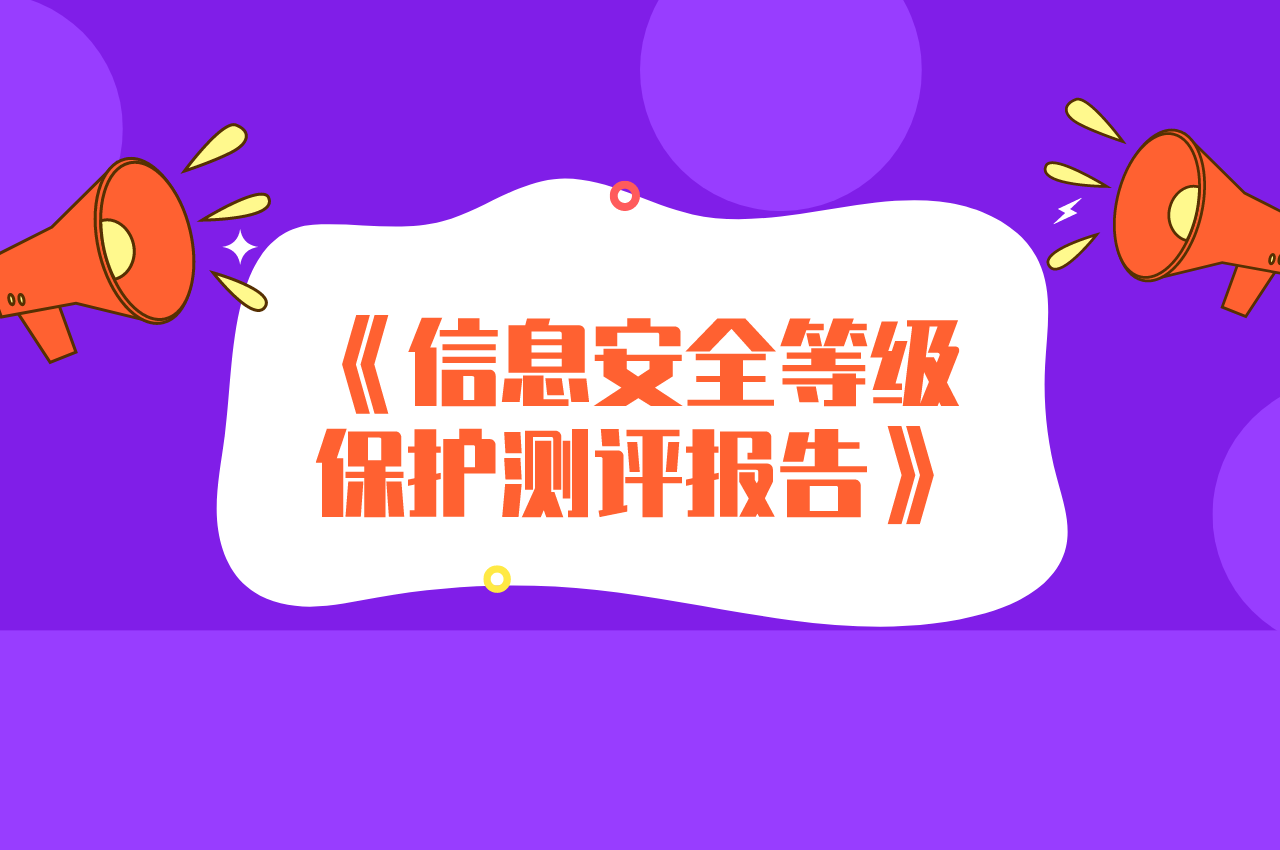 《信息安全等级保护测评报告》